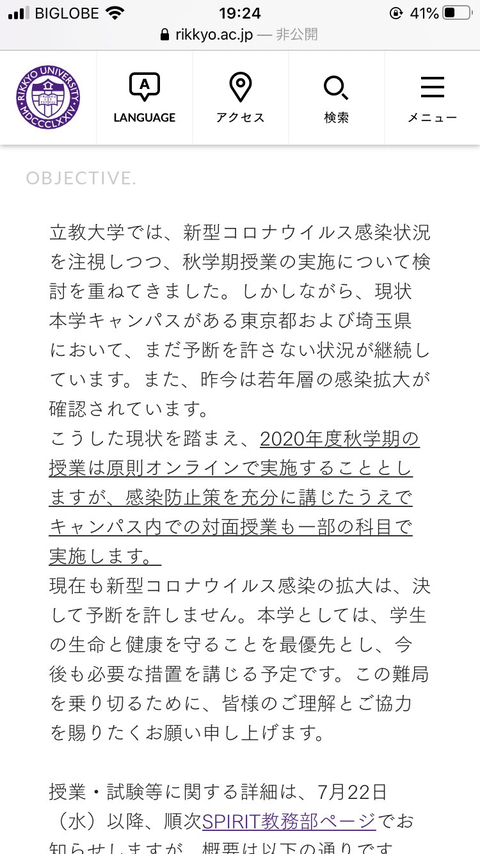 BIGLOBE 19:24 41%
rikkyo.ac.jp — 非公開

RIKKYO UNIVERSITY MDCCCLXXIV

LANGUAGE
アクセス
検索
メニュー

OBJECTIVE.

立教大学では、新型コロナウイルス感染状況を注視しつつ、秋学期授業の実施について検討を重ねてきました。しかしながら、現状本学キャンパスがある東京都および埼玉県において、まだ予断を許さない状況が継続しています。また、昨今は若年層の感染拡大が確認されています。
こうした現状を踏まえ、2020年度秋学期の授業は原則オンラインで実施することとしますが、感染防止策を充分に講じたうえでキャンパス内での対面授業も一部の科目で実施します。
現在も新型コロナウイルス感染の拡大は、決して予断を許しません。本学としては、学生の生命と健康を守ることを最優先とし、今後も必要な措置を講じる予定です。この難局を乗り切るために、皆様のご理解とご協力を賜りたくお願い申し上げます。

授業・試験等に関する詳細は、7月22日（水）以降、順次SPIRIT教務部ページでお知らせしますが、概要は以下の通りです